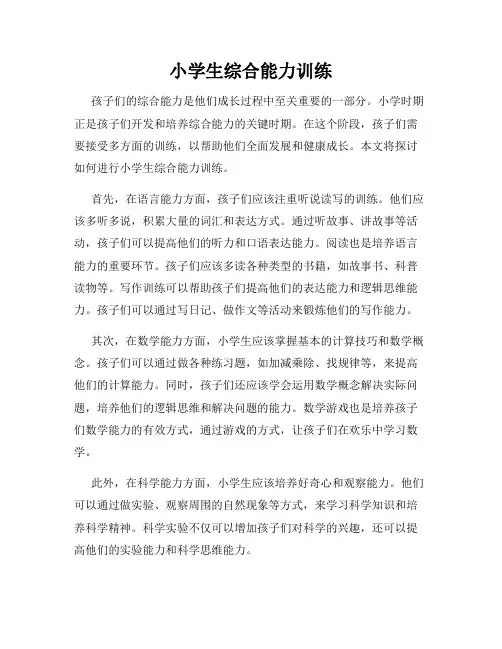 小学生综合能力训练

孩子们的综合能力是他们成长过程中至关重要的一部分。小学时期正是孩子们开发和培养综合能力的关键时期。在这个阶段，孩子们需要接受多方面的训练，以帮助他们全面发展和健康成长。本文将探讨如何进行小学生综合能力训练。

首先，在语言能力方面，孩子们应该注重听说读写的训练。他们应该多听多说，积累大量的词汇和表达方式。通过听故事、讲故事等活动，孩子们可以提高他们的听力和口语表达能力。阅读也是培养语言能力的重要环节。孩子们应该多读各种类型的书籍，如故事书、科普读物等。写作训练可以帮助孩子们提高他们的表达能力和逻辑思维能力。孩子们可以通过写日记、做作文等活动来锻炼他们的写作能力。

其次，在数学能力方面，小学生应该掌握基本的计算技巧和数学概念。孩子们可以通过做各种练习题，如加减乘除、找规律等，来提高他们的计算能力。同时，孩子们还应该学会运用数学概念解决实际问题，培养他们的逻辑思维和解决问题的能力。数学游戏也是培养孩子们数学能力的有效方式，通过游戏的方式，让孩子们在欢乐中学习数学。

此外，在科学能力方面，小学生应该培养好奇心和观察能力。他们可以通过做实验、观察周围的自然现象等方式，来学习科学知识和培养科学精神。科学实验不仅可以增加孩子们对科学的兴趣，还可以提高他们的实验能力和科学思维能力。